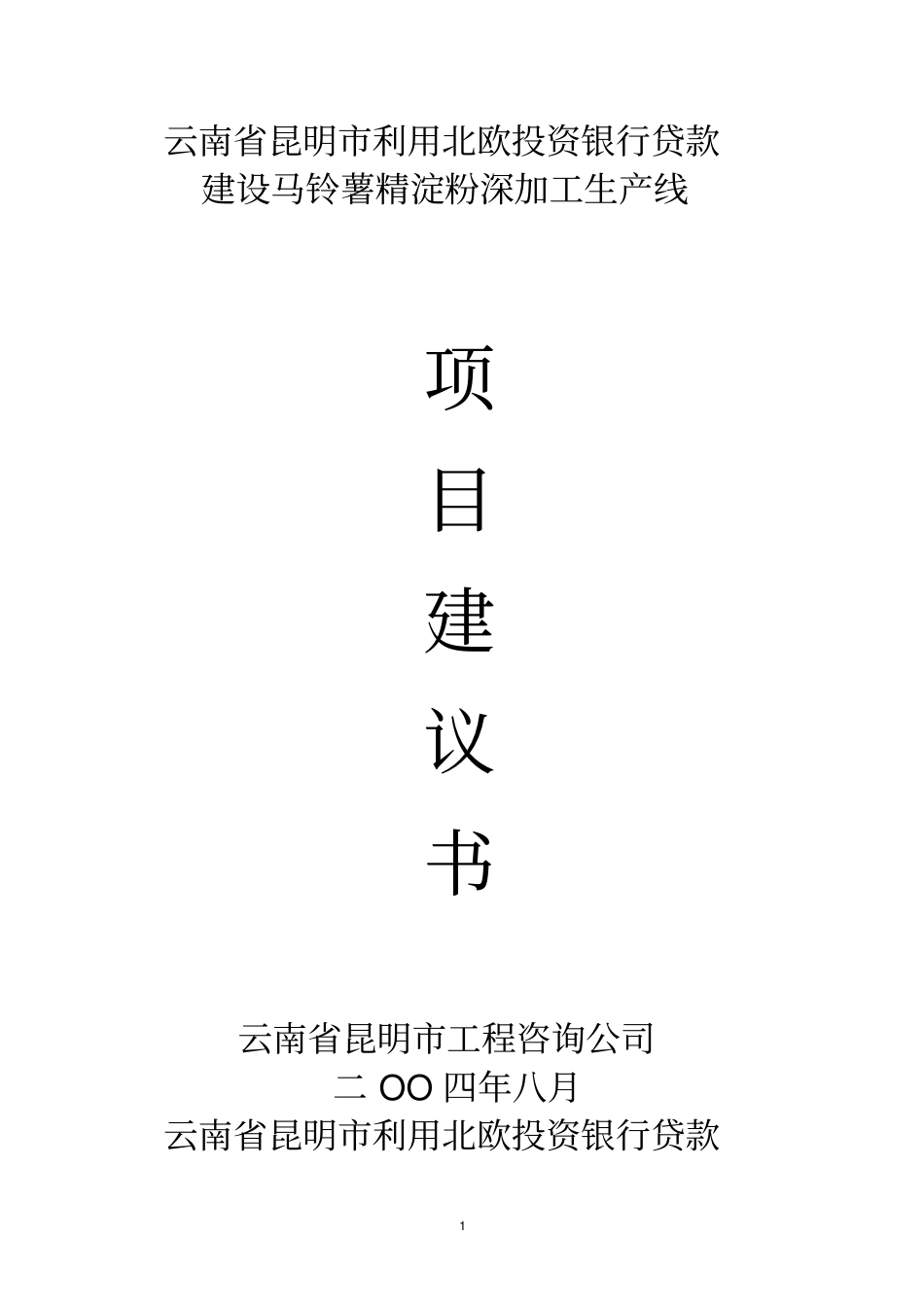 云南省昆明市利用北欧投资银行贷款
建设马铃薯精淀粉深加工生产线

项

目

建

议

书

云南省昆明市工程咨询公司
二 OO 四年八月
云南省昆明市利用北欧投资银行贷款

1